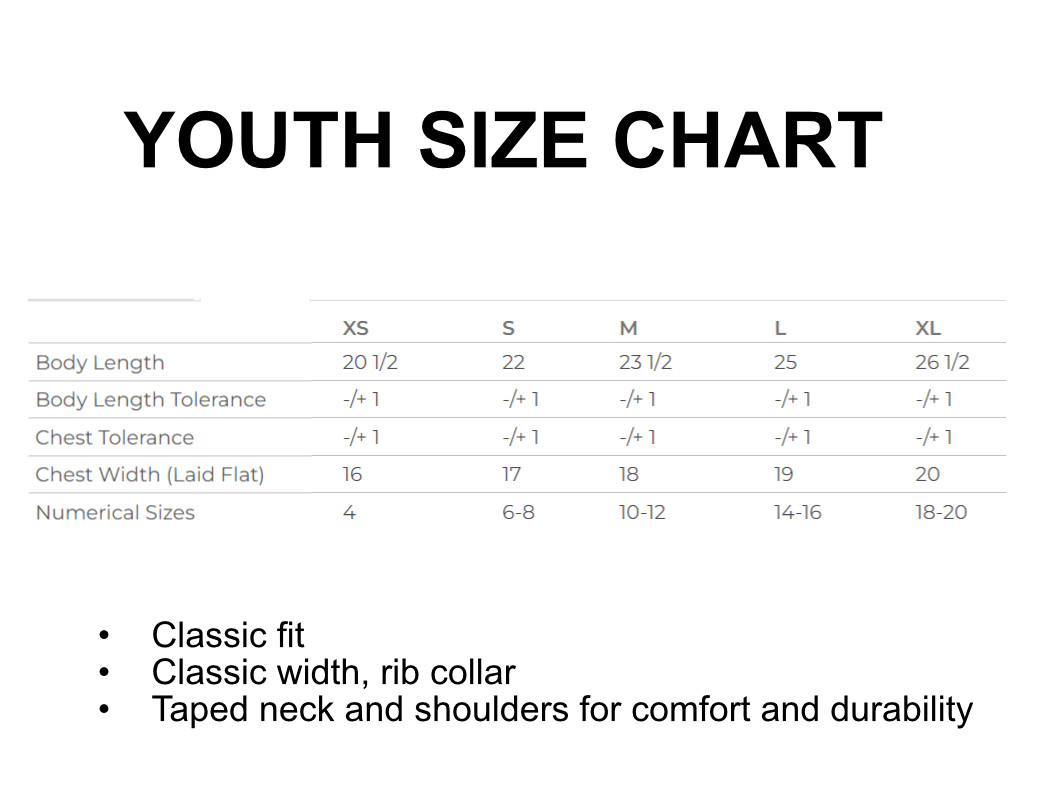 YOUTH SIZE CHART

| | XS | S | M | L | XL |
|---|---|---|---|---|---|
| Body Length | 20 1/2 | 22 | 23 1/2 | 25 | 26 1/2 |
| Body Length Tolerance | -/+ 1 | -/+ 1 | -/+ 1 | -/+ 1 | -/+ 1 |
| Chest Tolerance | -/+ 1 | -/+ 1 | -/+ 1 | -/+ 1 | -/+ 1 |
| Chest Width (Laid Flat) | 16 | 17 | 18 | 19 | 20 |
| Numerical Sizes | 4 | 6-8 | 10-12 | 14-16 | 18-20 |

• Classic fit
• Classic width, rib collar
• Taped neck and shoulders for comfort and durability